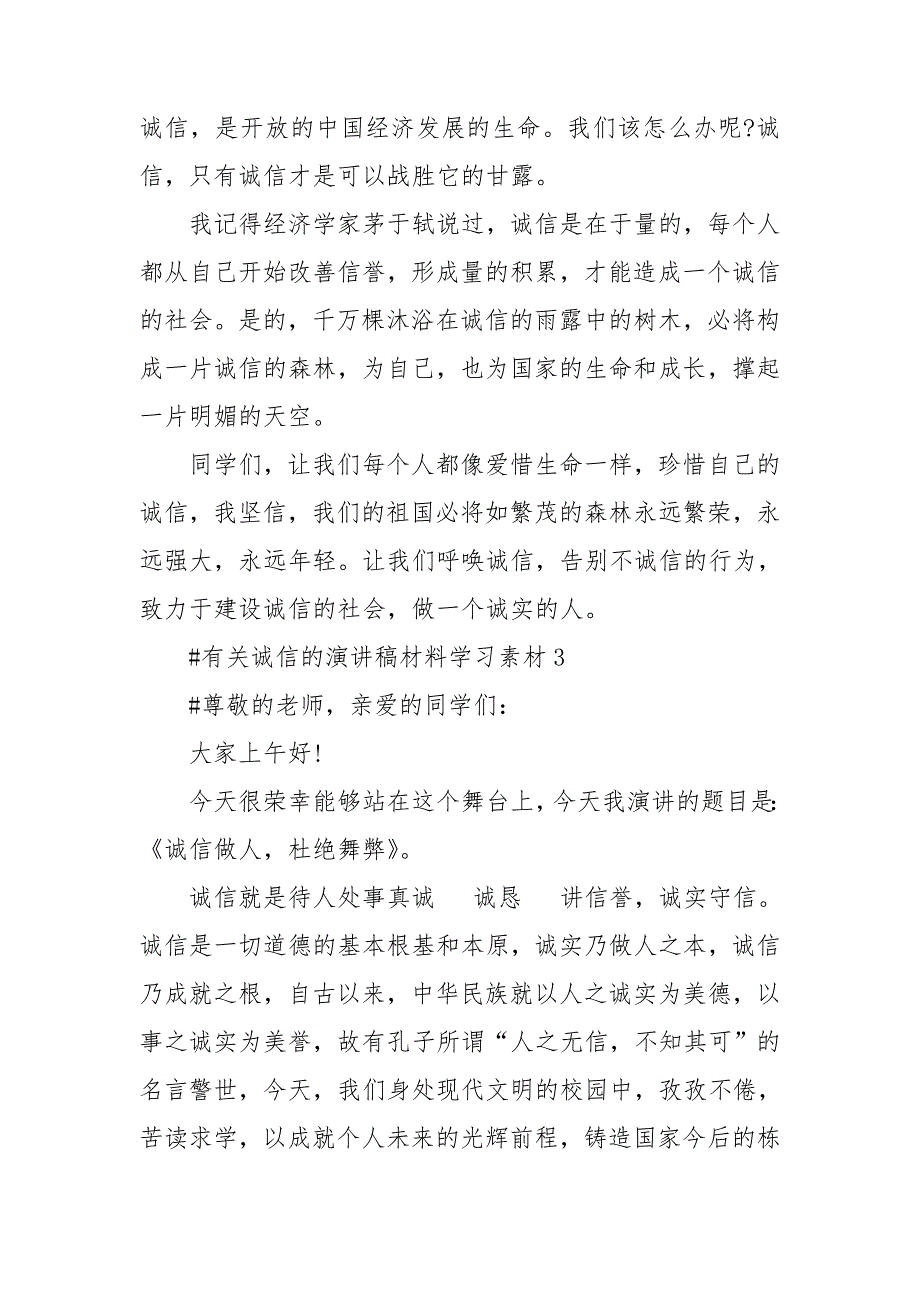 诚信，是开放的中国经济发展的生命。我们该怎么办呢?诚信，只有诚信才是可以战胜它的甘露。

我记得经济学家茅于轼说过，诚信是在于量的，每个人都从自己开始改善信誉，形成量的积累，才能造成一个诚信的社会。是的，千万棵沐浴在诚信的雨露中的树木，必将构成一片诚信的森林，为自己，也为国家的生命和成长，撑起一片明媚的天空。

同学们，让我们每个人都像爱惜生命一样，珍惜自己的诚信，我坚信，我们的祖国必将如繁茂的森林永远繁荣，永远强大，永远年轻。让我们呼唤诚信，告别不诚信的行为，致力于建设诚信的社会，做一个诚实的人。

#有关诚信的演讲稿材料学习素材 3

#尊敬的老师，亲爱的同学们：

大家上午好!

今天很荣幸能够站在这个舞台上，今天我演讲的题目是:《诚信做人，杜绝舞弊》。

诚信就是待人处事真诚　诚恳　讲信誉，诚实守信。诚信是一切道德的基本根基和本原，诚实乃做人之本，诚信乃成就之根，自古以来，中华民族就以人之诚实为美德，以事之诚实为美誉，故有孔子所谓“人之无信，不知其可”的名言警世，今天，我们身处现代文明的校园中，孜孜不倦，苦读求学，以成就个人未来的光辉前程，铸造国家今后的栋